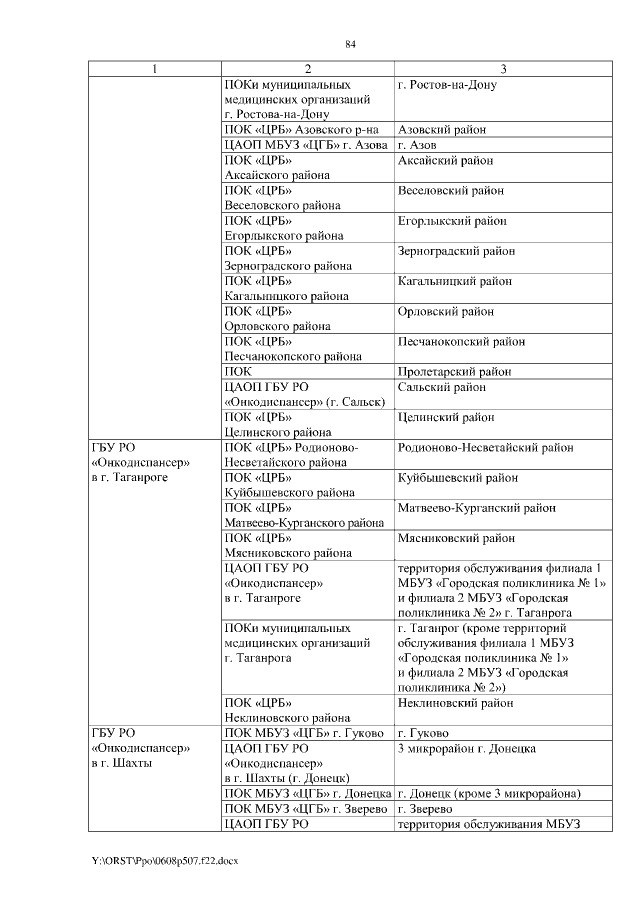 84

| 1 | 2 | 3 |
|---|---|---|
| | ПОКи муниципальных медицинских организаций г. Ростова-на-Дону | г. Ростов-на-Дону |
| | ПОК «ЦРБ» Азовского р-на | Азовский район |
| | ЦАОП МБУЗ «ЦГБ» г. Азова | г. Азов |
| | ПОК «ЦРБ» Аксайского района | Аксайский район |
| | ПОК «ЦРБ» Веселовского района | Веселовский район |
| | ПОК «ЦРБ» Егорлыкского района | Егорлыкский район |
| | ПОК «ЦРБ» Зерноградского района | Зерноградский район |
| | ПОК «ЦРБ» Кагальницкого района | Кагальницкий район |
| | ПОК «ЦРБ» Орловского района | Орловский район |
| | ПОК «ЦРБ» Песчанокопского района | Песчанокопский район |
| | ПОК | Пролетарский район |
| | ЦАОП ГБУ РО «Онкодиспансер» (г. Сальск) | Сальский район |
| | ПОК «ЦРБ» Целинского района | Целинский район |
| ГБУ РО «Онкодиспансер» в г. Таганроге | ПОК «ЦРБ» Родионово-Несветайского района | Родионово-Несветайский район |
| | ПОК «ЦРБ» Куйбышевского района | Куйбышевский район |
| | ПОК «ЦРБ» Матвеево-Курганского района | Матвеево-Курганский район |
| | ПОК «ЦРБ» Мясниковского района | Мясниковский район |
| | ЦАОП ГБУ РО «Онкодиспансер» в г. Таганроге | территория обслуживания филиала 1 МБУЗ «Городская поликлиника № 1» и филиала 2 МБУЗ «Городская поликлиника № 2» г. Таганрога |
| | ПОКи муниципальных медицинских организаций г. Таганрога | г. Таганрог (кроме территорий обслуживания филиала 1 МБУЗ «Городская поликлиника № 1» и филиала 2 МБУЗ «Городская поликлиника № 2») |
| | ПОК «ЦРБ» Неклиновского района | Неклиновский район |
| ГБУ РО «Онкодиспансер» в г. Шахты | ПОК МБУЗ «ЦГБ» г. Гуково | г. Гуково |
| | ЦАОП ГБУ РО «Онкодиспансер» в г. Шахты (г. Донецк) | 3 микрорайон г. Донецка |
| | ПОК МБУЗ «ЦГБ» г. Донецка | г. Донецк (кроме 3 микрорайона) |
| | ПОК МБУЗ «ЦГБ» г. Зверево | г. Зверево |
| | ЦАОП ГБУ РО | территория обслуживания МБУЗ |

Y:\ORST\Ppo\0608p507.f22.docx